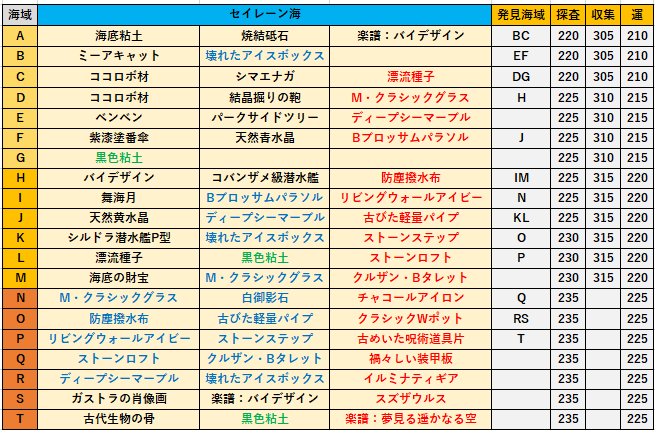 | 海域 | セイレーン海 | | | 発見海域 | 探査 | 収集 | 運 |
|---|---|---|---|---|---|---|---|
| A | 海底粘土 | 焼結砥石 | 楽譜：バイデザイン | BC | 220 | 305 | 210 |
| B | ミーアキャット | 壊れたアイスボックス | | EF | 220 | 305 | 210 |
| C | ココロボ材 | シマエナガ | 漂流種子 | DG | 220 | 305 | 210 |
| D | ココロボ材 | 結晶掘りの鞄 | M・クラシックグラス | H | 225 | 310 | 215 |
| E | ベンベン | パークサイドツリー | ディープシーマーブル | | 225 | 310 | 215 |
| F | 紫漆塗番傘 | 天然青水晶 | Bブロッサムパラソル | J | 225 | 310 | 215 |
| G | 黒色粘土 | | | | 225 | 310 | 215 |
| H | バイデザイン | コバンザメ級潜水艦 | 防塵撥水布 | IM | 225 | 315 | 220 |
| I | 舞海月 | Bブロッサムパラソル | リビングウォールアイビー | N | 225 | 315 | 220 |
| J | 天然黄水晶 | ディープシーマーブル | 古びた軽量パイプ | KL | 225 | 315 | 220 |
| K | シルドラ潜水艦P型 | 壊れたアイスボックス | ストーンステップ | O | 230 | 315 | 220 |
| L | 漂流種子 | 黒色粘土 | ストーンロフト | P | 230 | 315 | 220 |
| M | 海底の財宝 | M・クラシックグラス | クルザン・Bタレット | | 230 | 315 | 220 |
| N | M・クラシックグラス | 白御影石 | チャコールアイロン | Q | 235 | | 225 |
| O | 防塵撥水布 | 古びた軽量パイプ | クラシックWポット | RS | 235 | | 225 |
| P | リビングウォールアイビー | ストーンステップ | 古めいた呪術道具片 | T | 235 | | 225 |
| Q | ストーンロフト | クルザン・Bタレット | 禍々しい装甲板 | | 235 | | 225 |
| R | ディープシーマーブル | 壊れたアイスボックス | イルミナティギア | | 235 | | 225 |
| S | ガストラの肖像画 | 楽譜：バイデザイン | スズザウルス | | 235 | | 225 |
| T | 古代生物の骨 | 黒色粘土 | 楽譜：夢見る遥かなる空 | | 235 | | 225 |